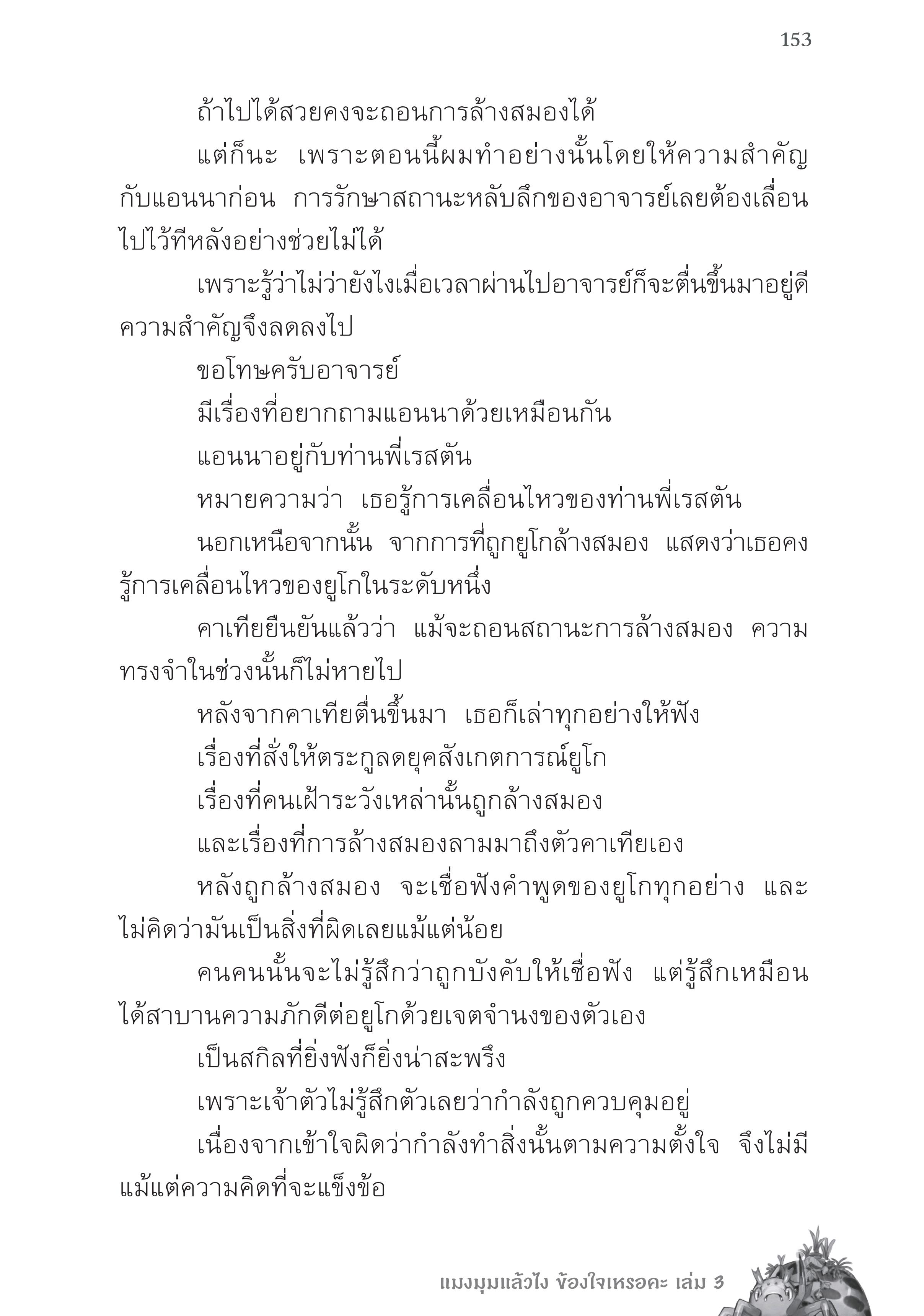 153

ถ้าไปได้สวยคงจะถอนการล้างสมองได้

แต่ก็นะ เพราะตอนนี้ผมทำอย่างนั้นโดยให้ความสำคัญกับแอนนาก่อน การรักษาสถานะหลับลึกของอาจารย์เลยต้องเลื่อนไปไว้ทีหลังอย่างช่วยไม่ได้

เพราะรู้ว่าไม่ว่ายังไงเมื่อเวลาผ่านไปอาจารย์ก็จะตื่นขึ้นมาอยู่ดี ความสำคัญจึงลดลงไป

ขอโทษครับอาจารย์

มีเรื่องที่อยากถามแอนนาด้วยเหมือนกัน

แอนนาอยู่กับท่านพี่เรสตัน

หมายความว่า เธอรู้การเคลื่อนไหวของท่านพี่เรสตัน

นอกเหนือจากนั้น จากการที่ถูกยูโกล้างสมอง แสดงว่าเธอคงรู้การเคลื่อนไหวของยูโกในระดับหนึ่ง

คาเทียยืนยันแล้วว่า แม้จะถอนสถานะการล้างสมอง ความทรงจำในช่วงนั้นก็ไม่หายไป

หลังจากคาเทียตื่นขึ้นมา เธอก็เล่าทุกอย่างให้ฟัง

เรื่องที่สั่งให้ตระกูลดยุคสังเกตการณ์ยูโก

เรื่องที่คนเฝ้าระวังเหล่านั้นถูกล้างสมอง

และเรื่องที่การล้างสมองลามมาถึงตัวคาเทียเอง

หลังถูกล้างสมอง จะเชื่อฟังคำพูดของยูโกทุกอย่าง และไม่คิดว่ามันเป็นสิ่งที่ผิดเลยแม้แต่น้อย

คนคนนั้นจะไม่รู้สึกว่าถูกบังคับให้เชื่อฟัง แต่รู้สึกเหมือนได้สาบานความภักดีต่อยูโกด้วยเจตจำนงของตัวเอง

เป็นสกิลที่ยิ่งฟังก็ยิ่งน่าสะพรึง

เพราะเจ้าตัวไม่รู้สึกตัวเลยว่ากำลังถูกควบคุมอยู่

เนื่องจากเข้าใจผิดว่ากำลังทำสิ่งนั้นตามความตั้งใจ จึงไม่มีแม้แต่ความคิดที่จะแข็งข้อ

แมงมุมแล้วไง ข้องใจเหรอคะ เล่ม 3